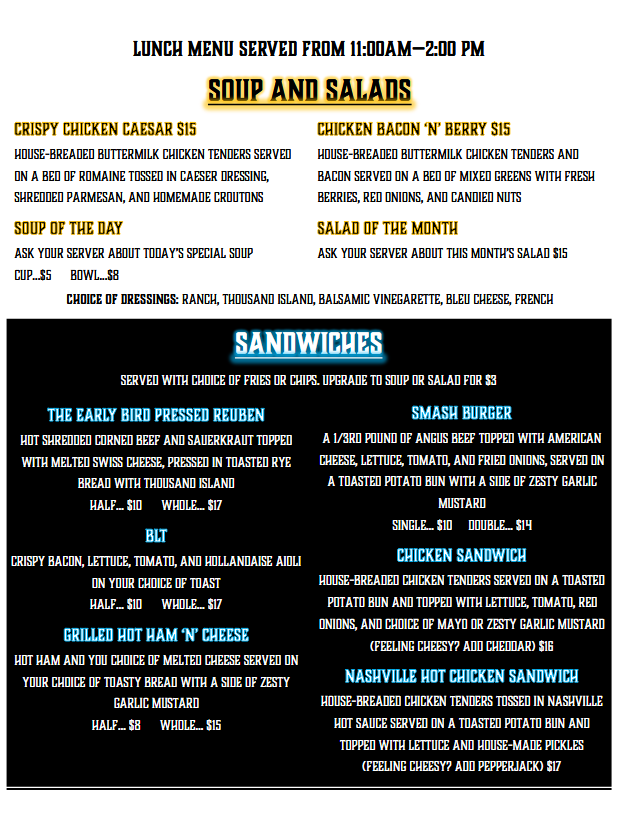 LUNCH MENU SERVED FROM 11:00AM—2:00 PM

SOUP AND SALADS

CRISPY CHICKEN CAESAR $15

HOUSE-BREADED BUTTERMILK CHICKEN TENDERS SERVED ON A BED OF ROMAINE TOSSED IN CAESER DRESSING, SHREDDED PARMESAN, AND HOMEMADE CROUTONS

SOUP OF THE DAY

ASK YOUR SERVER ABOUT TODAY'S SPECIAL SOUP

CUP...$5 BOWL...$8

CHICKEN BACON 'N' BERRY $15

HOUSE-BREADED BUTTERMILK CHICKEN TENDERS AND BACON SERVED ON A BED OF MIXED GREENS WITH FRESH BERRIES, RED ONIONS, AND CANDIED NUTS

SALAD OF THE MONTH

ASK YOUR SERVER ABOUT THIS MONTH'S SALAD $15

CHOICE OF DRESSINGS: RANCH, THOUSAND ISLAND, BALSAMIC VINEGARETTE, BLEU CHEESE, FRENCH

SANDWICHES

SERVED WITH CHOICE OF FRIES OR CHIPS. UPGRADE TO SOUP OR SALAD FOR $3

THE EARLY BIRD PRESSED REUBEN

HOT SHREDDED CORNED BEEF AND SAUERKRAUT TOPPED WITH MELTED SWISS CHEESE, PRESSED IN TOASTED RYE BREAD WITH THOUSAND ISLAND

HALF... $10 WHOLE... $17

BLT

CRISPY BACON, LETTUCE, TOMATO, AND HOLLANDAISE AIOLI ON YOUR CHOICE OF TOAST

HALF... $10 WHOLE... $17

GRILLED HOT HAM 'N' CHEESE

HOT HAM AND YOU CHOICE OF MELTED CHEESE SERVED ON YOUR CHOICE OF TOASTY BREAD WITH A SIDE OF ZESTY GARLIC MUSTARD

HALF... $8 WHOLE... $15

SMASH BURGER

A 1/3RD POUND OF ANGUS BEEF TOPPED WITH AMERICAN CHEESE, LETTUCE, TOMATO, AND FRIED ONIONS, SERVED ON A TOASTED POTATO BUN WITH A SIDE OF ZESTY GARLIC MUSTARD

SINGLE... $10 DOUBLE... $14

CHICKEN SANDWICH

HOUSE-BREADED CHICKEN TENDERS SERVED ON A TOASTED POTATO BUN AND TOPPED WITH LETTUCE, TOMATO, RED ONIONS, AND CHOICE OF MAYO OR ZESTY GARLIC MUSTARD (FEELING CHEESY? ADD CHEDDAR) $16

NASHVILLE HOT CHICKEN SANDWICH

HOUSE-BREADED CHICKEN TENDERS TOSSED IN NASHVILLE HOT SAUCE SERVED ON A TOASTED POTATO BUN AND TOPPED WITH LETTUCE AND HOUSE-MADE PICKLES (FEELING CHEESY? ADD PEPPERJACK) $17